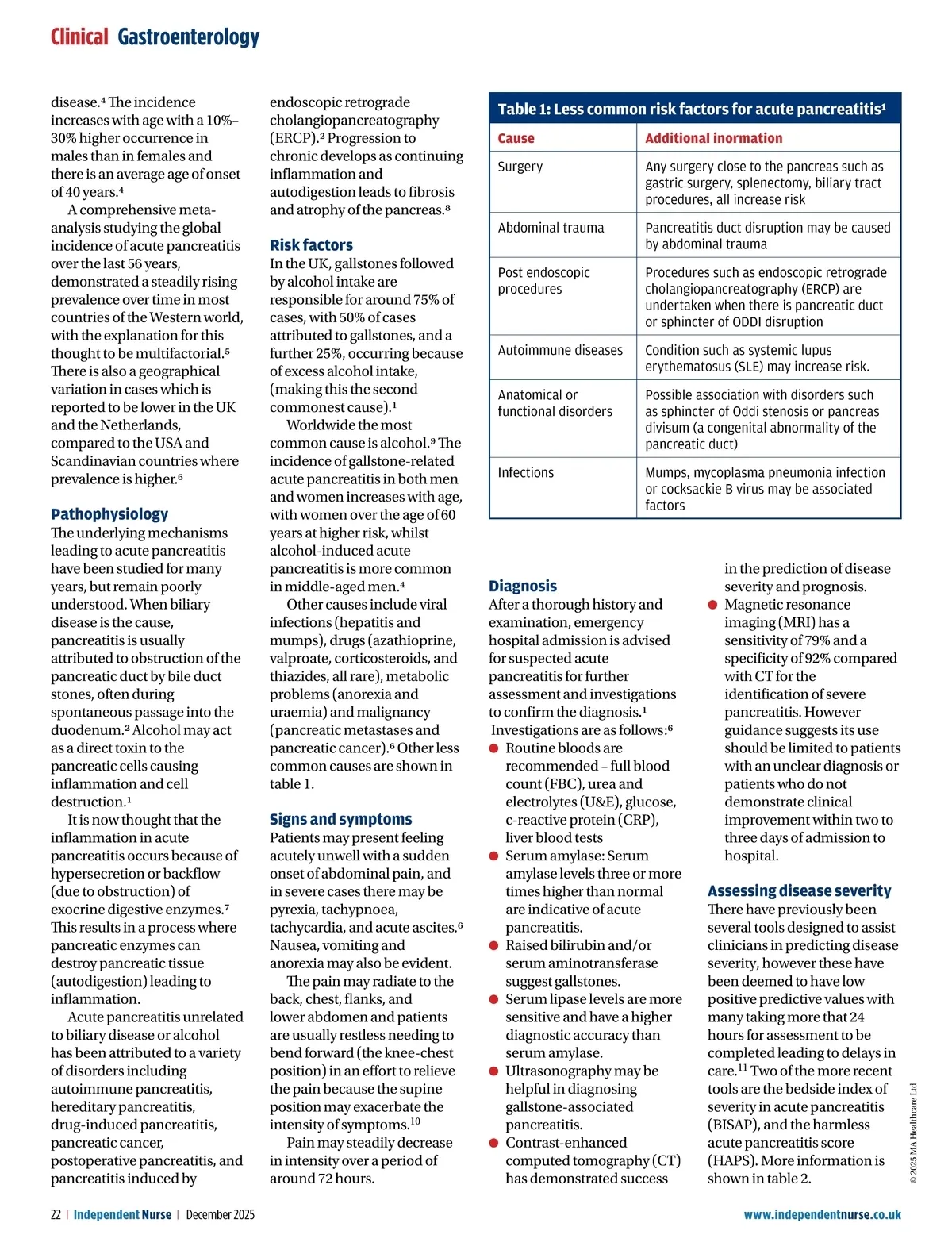 Clinical Gastroenterology

disease.⁴ The incidence increases with age with a 10%–30% higher occurrence in males than in females and there is an average age of onset of 40 years.⁴

A comprehensive meta-analysis studying the global incidence of acute pancreatitis over the last 56 years, demonstrated a steadily rising prevalence over time in most countries of the Western world, with the explanation for this thought to be multifactorial.⁵ There is also a geographical variation in cases which is reported to be lower in the UK and the Netherlands, compared to the USA and Scandinavian countries where prevalence is higher.⁶

Pathophysiology

The underlying mechanisms leading to acute pancreatitis have been studied for many years, but remain poorly understood. When biliary disease is the cause, pancreatitis is usually attributed to obstruction of the pancreatic duct by bile duct stones, often during spontaneous passage into the duodenum.² Alcohol may act as a direct toxin to the pancreatic cells causing inflammation and cell destruction.¹

It is now thought that the inflammation in acute pancreatitis occurs because of hypersecretion or backflow (due to obstruction) of exocrine digestive enzymes.⁷ This results in a process where pancreatic enzymes can destroy pancreatic tissue (autodigestion) leading to inflammation.

Acute pancreatitis unrelated to biliary disease or alcohol has been attributed to a variety of disorders including autoimmune pancreatitis, hereditary pancreatitis, drug-induced pancreatitis, pancreatic cancer, postoperative pancreatitis, and pancreatitis induced by endoscopic retrograde cholangiopancreatography (ERCP).² Progression to chronic develops as continuing inflammation and autodigestion leads to fibrosis and atrophy of the pancreas.⁸

Risk factors

In the UK, gallstones followed by alcohol intake are responsible for around 75% of cases, with 50% of cases attributed to gallstones, and a further 25%, occurring because of excess alcohol intake, (making this the second commonest cause).¹

Worldwide the most common cause is alcohol.⁹ The incidence of gallstone-related acute pancreatitis in both men and women increases with age, with women over the age of 60 years at higher risk, whilst alcohol-induced acute pancreatitis is more common in middle-aged men.⁴

Other causes include viral infections (hepatitis and mumps), drugs (azathioprine, valproate, corticosteroids, and thiazides, all rare), metabolic problems (anorexia and uraemia) and malignancy (pancreatic metastases and pancreatic cancer).⁶ Other less common causes are shown in table 1.

Signs and symptoms

Patients may present feeling acutely unwell with a sudden onset of abdominal pain, and in severe cases there may be pyrexia, tachypnoea, tachycardia, and acute ascites.⁶ Nausea, vomiting and anorexia may also be evident.

The pain may radiate to the back, chest, flanks, and lower abdomen and patients are usually restless needing to bend forward (the knee-chest position) in an effort to relieve the pain because the supine position may exacerbate the intensity of symptoms.¹⁰

Pain may steadily decrease in intensity over a period of around 72 hours.

Table 1: Less common risk factors for acute pancreatitis¹

| Cause | Additional inormation |
|---|---|
| Surgery | Any surgery close to the pancreas such as gastric surgery, splenectomy, biliary tract procedures, all increase risk |
| Abdominal trauma | Pancreatitis duct disruption may be caused by abdominal trauma |
| Post endoscopic procedures | Procedures such as endoscopic retrograde cholangiopancreatography (ERCP) are undertaken when there is pancreatic duct or sphincter of ODDI disruption |
| Autoimmune diseases | Condition such as systemic lupus erythematosus (SLE) may increase risk. |
| Anatomical or functional disorders | Possible association with disorders such as sphincter of Oddi stenosis or pancreas divisum (a congenital abnormality of the pancreatic duct) |
| Infections | Mumps, mycoplasma pneumonia infection or cocksackie B virus may be associated factors |

Diagnosis

After a thorough history and examination, emergency hospital admission is advised for suspected acute pancreatitis for further assessment and investigations to confirm the diagnosis.¹

Investigations are as follows:⁶

● Routine bloods are recommended – full blood count (FBC), urea and electrolytes (U&E), glucose, c-reactive protein (CRP), liver blood tests
● Serum amylase: Serum amylase levels three or more times higher than normal are indicative of acute pancreatitis.
● Raised bilirubin and/or serum aminotransferase suggest gallstones.
● Serum lipase levels are more sensitive and have a higher diagnostic accuracy than serum amylase.
● Ultrasonography may be helpful in diagnosing gallstone-associated pancreatitis.
● Contrast-enhanced computed tomography (CT) has demonstrated success in the prediction of disease severity and prognosis.
● Magnetic resonance imaging (MRI) has a sensitivity of 79% and a specificity of 92% compared with CT for the identification of severe pancreatitis. However guidance suggests its use should be limited to patients with an unclear diagnosis or patients who do not demonstrate clinical improvement within two to three days of admission to hospital.

Assessing disease severity

There have previously been several tools designed to assist clinicians in predicting disease severity, however these have been deemed to have low positive predictive values with many taking more that 24 hours for assessment to be completed leading to delays in care.¹¹ Two of the more recent tools are the bedside index of severity in acute pancreatitis (BISAP), and the harmless acute pancreatitis score (HAPS). More information is shown in table 2.

© 2025 MA Healthcare Ltd

22 | Independent Nurse | December 2025

www.independentnurse.co.uk